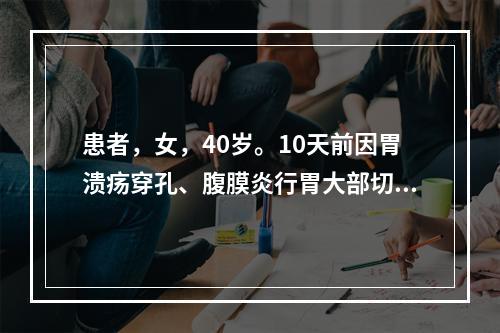 患者，女，40岁。10天前因胃溃疡穿孔、腹膜炎行胃大部切...